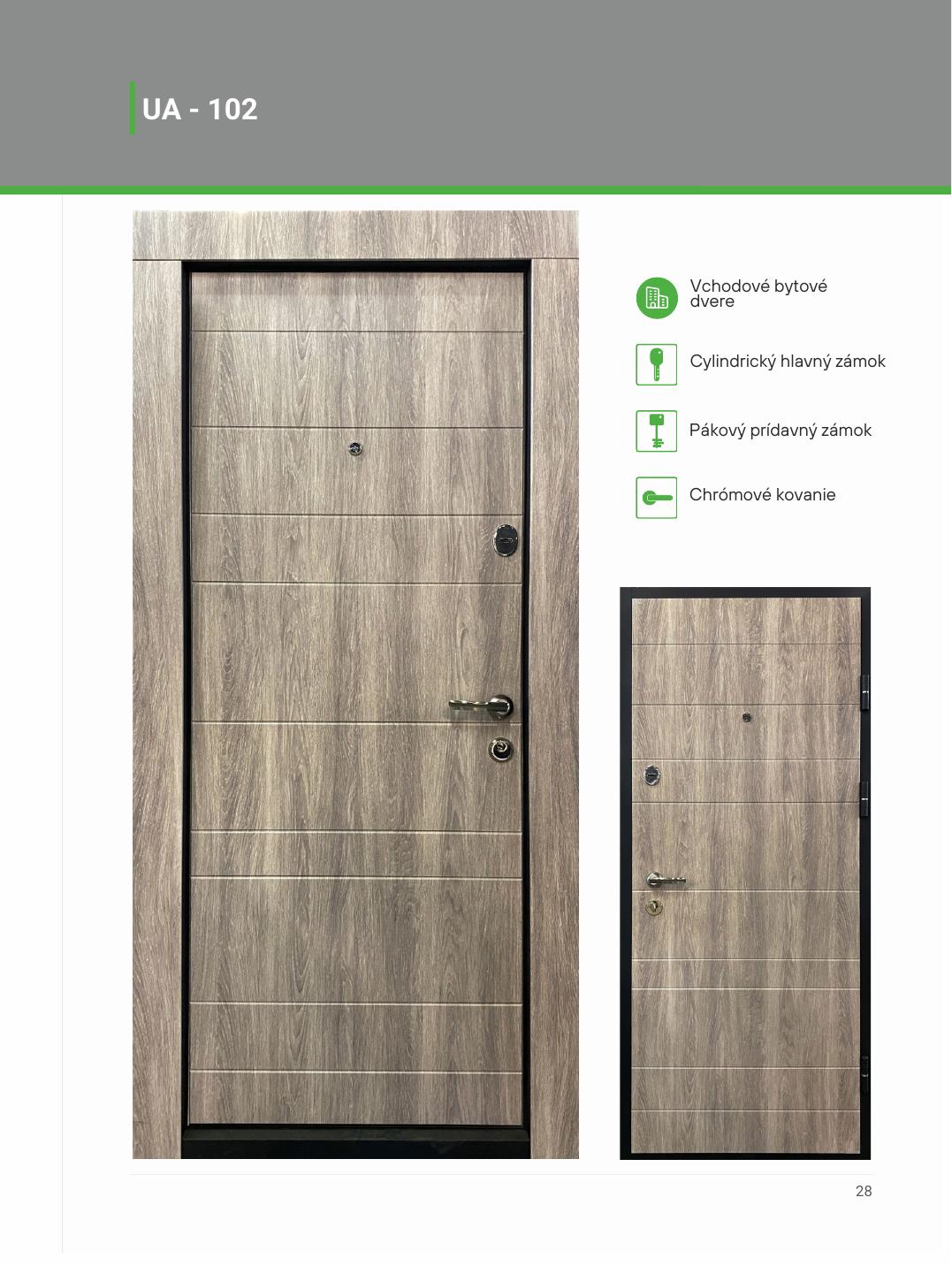 UA - 102

Vchodové bytové dvere

Cylindrický hlavný zámok

Pákový prídavný zámok

Chrómové kovanie

28